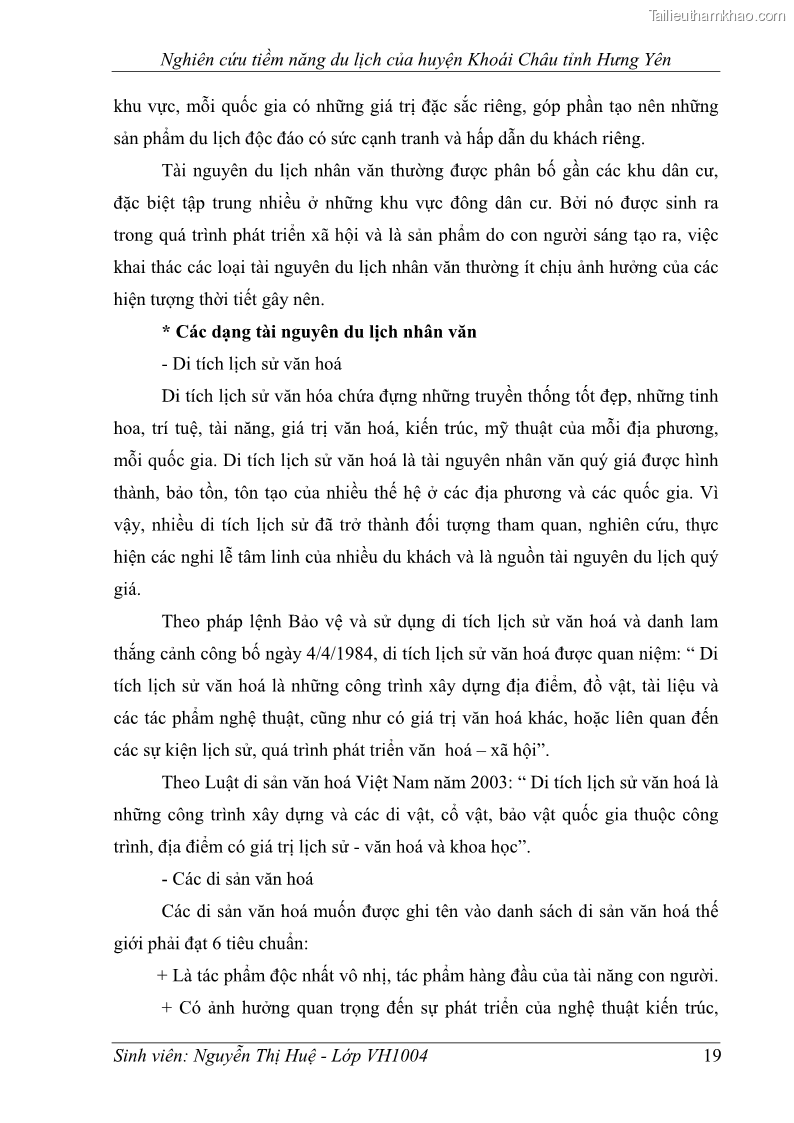 Tailieuthamkhao.com

Nghiên cứu tiềm năng du lịch của huyện Khoái Châu tỉnh Hưng Yên

khu vực, mỗi quốc gia có những giá trị đặc sắc riêng, góp phần tạo nên những sản phẩm du lịch độc đáo có sức cạnh tranh và hấp dẫn du khách riêng.

Tài nguyên du lịch nhân văn thường được phân bố gần các khu dân cư, đặc biệt tập trung nhiều ở những khu vực đông dân cư. Bởi nó được sinh ra trong quá trình phát triển xã hội và là sản phẩm do con người sáng tạo ra, việc khai thác các loại tài nguyên du lịch nhân văn thường ít chịu ảnh hưởng của các hiện tượng thời tiết gây nên.

* Các dạng tài nguyên du lịch nhân văn

- Di tích lịch sử văn hoá

Di tích lịch sử văn hóa chứa đựng những truyền thống tốt đẹp, những tinh hoa, trí tuệ, tài năng, giá trị văn hoá, kiến trúc, mỹ thuật của mỗi địa phương, mỗi quốc gia. Di tích lịch sử văn hoá là tài nguyên nhân văn quý giá được hình thành, bảo tồn, tôn tạo của nhiều thế hệ ở các địa phương và các quốc gia. Vì vậy, nhiều di tích lịch sử đã trở thành đối tượng tham quan, nghiên cứu, thực hiện các nghi lễ tâm linh của nhiều du khách và là nguồn tài nguyên du lịch quý giá.

Theo pháp lệnh Bảo vệ và sử dụng di tích lịch sử văn hoá và danh lam thắng cảnh công bố ngày 4/4/1984, di tích lịch sử văn hoá được quan niệm: “ Di tích lịch sử văn hoá là những công trình xây dựng địa điểm, đồ vật, tài liệu và các tác phẩm nghệ thuật, cũng như có giá trị văn hoá khác, hoặc liên quan đến các sự kiện lịch sử, quá trình phát triển văn hoá – xã hội”.

Theo Luật di sản văn hoá Việt Nam năm 2003: “ Di tích lịch sử văn hoá là những công trình xây dựng và các di vật, cổ vật, bảo vật quốc gia thuộc công trình, địa điểm có giá trị lịch sử - văn hoá và khoa học”.

- Các di sản văn hoá

Các di sản văn hoá muốn được ghi tên vào danh sách di sản văn hoá thế giới phải đạt 6 tiêu chuẩn:

+ Là tác phẩm độc nhất vô nhị, tác phẩm hàng đầu của tài năng con người.

+ Có ảnh hưởng quan trọng đến sự phát triển của nghệ thuật kiến trúc,

Sinh viên: Nguyễn Thị Huệ - Lớp VH1004 19